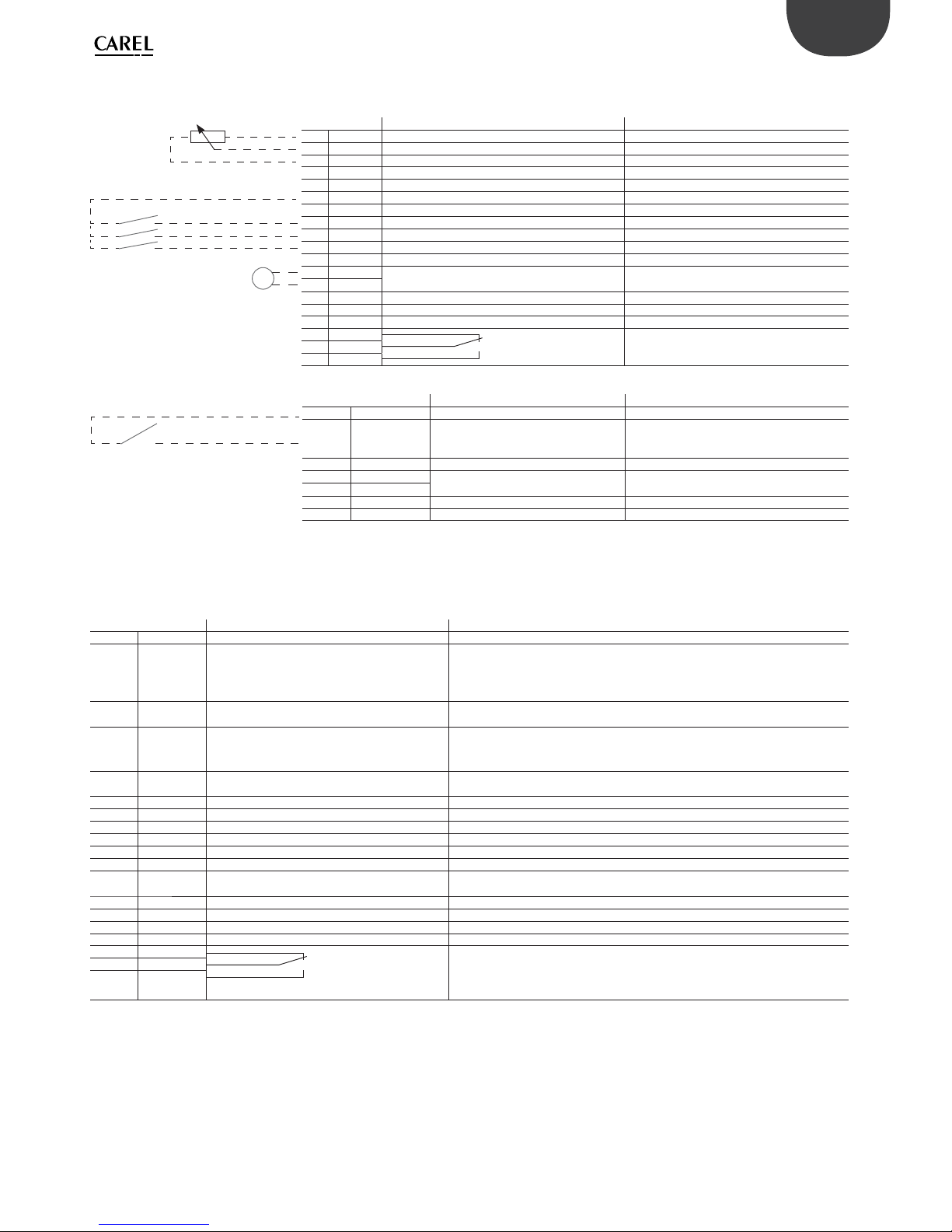 CAREL